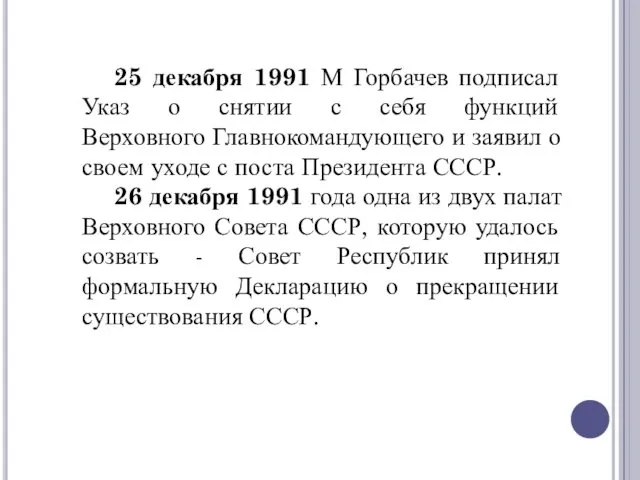 25 декабря 1991 М Горбачев подписал Указ о снятии с себя функций Верховного Главнокомандующего и заявил о своем уходе с поста Президента СССР.

26 декабря 1991 года одна из двух палат Верховного Совета СССР, которую удалось созвать - Совет Республик принял формальную Декларацию о прекращении существования СССР.